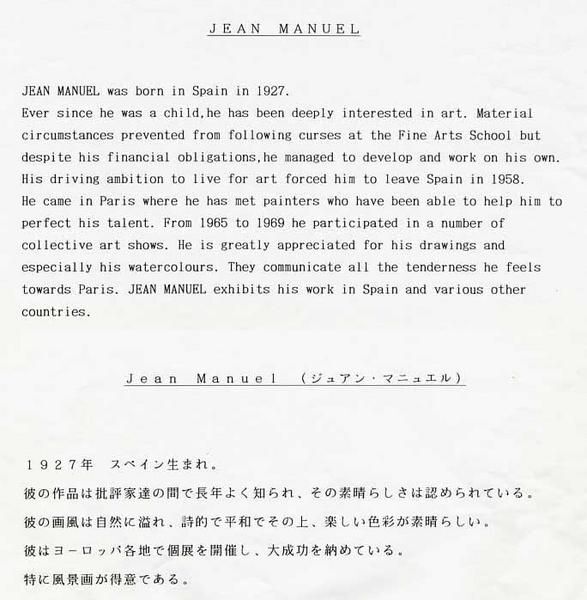 JEAN MANUEL

JEAN MANUEL was born in Spain in 1927.
Ever since he was a child,he has been deeply interested in art. Material circumstances prevented from following curses at the Fine Arts School but despite his financial obligations,he managed to develop and work on his own. His driving ambition to live for art forced him to leave Spain in 1958. He came in Paris where he has met painters who have been able to help him to perfect his talent. From 1965 to 1969 he participated in a number of collective art shows. He is greatly appreciated for his drawings and especially his watercolours. They communicate all the tenderness he feels towards Paris. JEAN MANUEL exhibits his work in Spain and various other countries.

Jean Manuel （ジュアン・マニュエル）

１９２７年　スペイン生まれ。
彼の作品は批評家達の間で長年よく知られ、その素晴らしさは認められている。
彼の画風は自然に溢れ、詩的で平和でその上、楽しい色彩が素晴らしい。
彼はヨーロッパ各地で個展を開催し、大成功を納めている。
特に風景画が得意である。